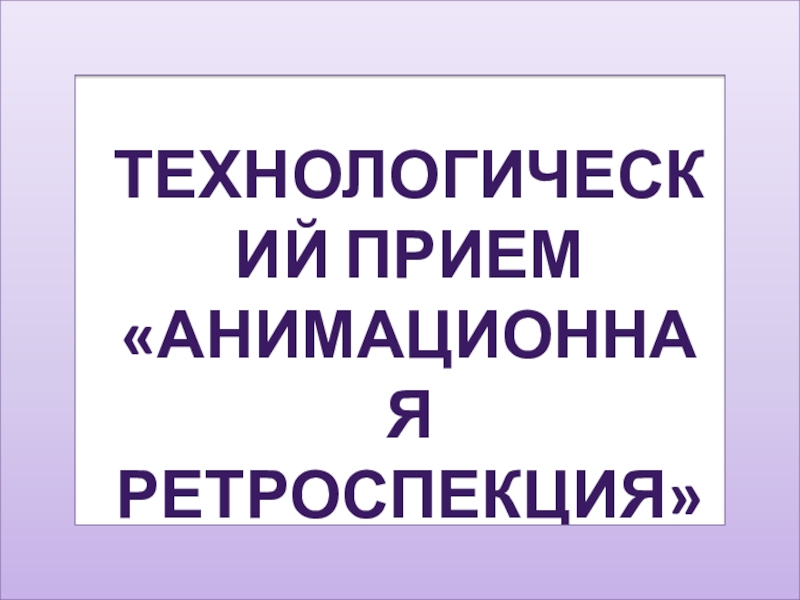 ТЕХНОЛОГИЧЕСКИЙ ПРИЕМ «АНИМАЦИОННАЯ РЕТРОСПЕКЦИЯ»